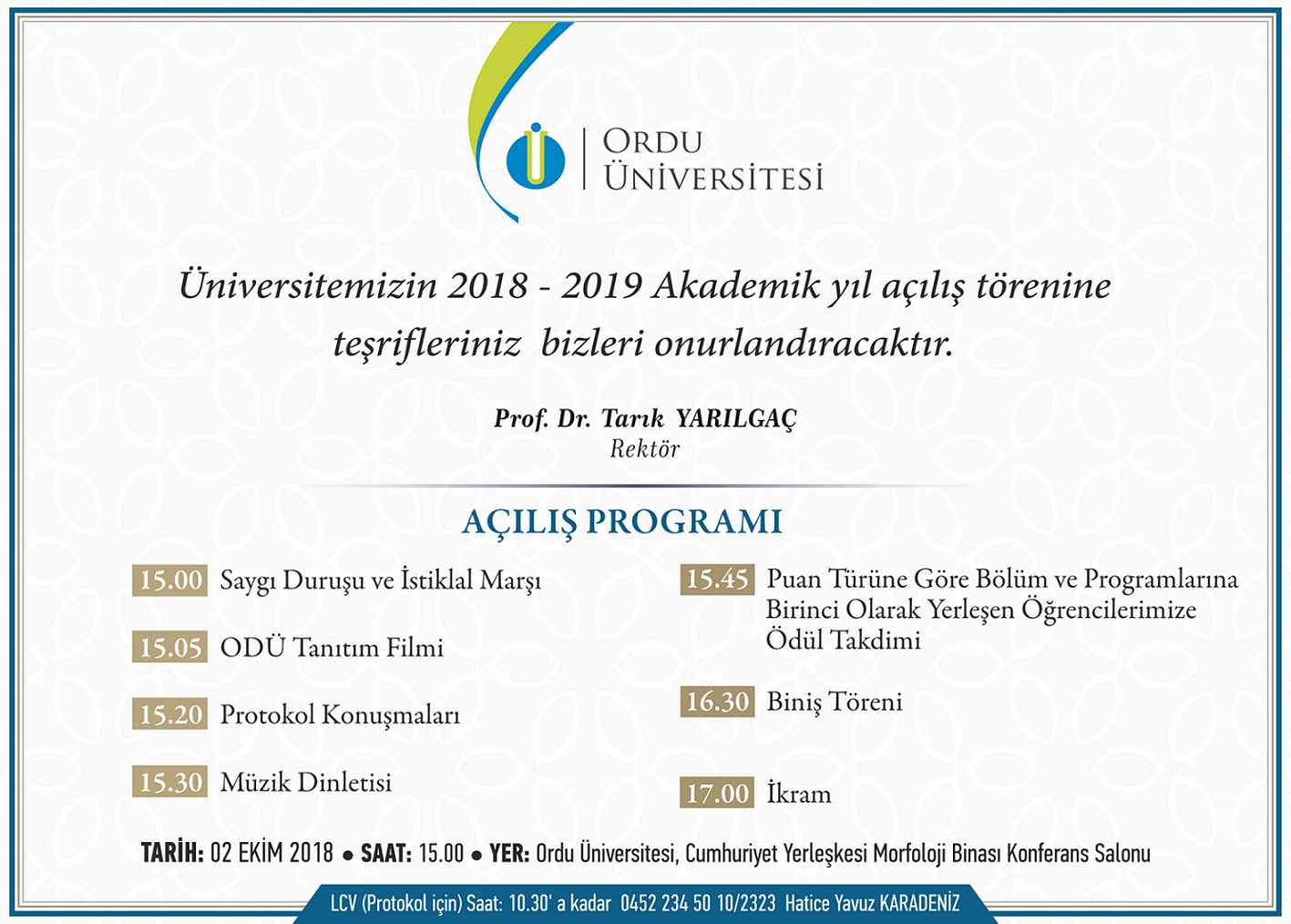 Ü

ORDU
ÜNİVERSİTESİ

Üniversitemizin 2018 - 2019 Akademik yıl açılış törenine teşrifleriniz bizleri onurlandıracaktır.

Prof. Dr. Tarık YARILGAÇ
Rektör

AÇILIŞ PROGRAMI

15.00 Saygı Duruşu ve İstiklal Marşı

15.05 ODÜ Tanıtım Filmi

15.20 Protokol Konuşmaları

15.30 Müzik Dinletisi

15.45 Puan Türüne Göre Bölüm ve Programlarına Birinci Olarak Yerleşen Öğrencilerimize Ödül Takdimi

16.30 Biniş Töreni

17.00 İkram

TARİH: 02 EKİM 2018 ● SAAT: 15.00 ● YER: Ordu Üniversitesi, Cumhuriyet Yerleşkesi Morfoloji Binası Konferans Salonu

LCV (Protokol için) Saat: 10.30' a kadar 0452 234 50 10/2323 Hatice Yavuz KARADENİZ